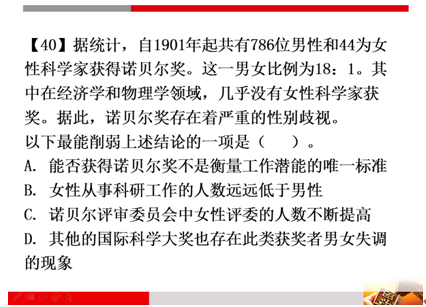 【40】据统计，自1901年起共有786位男性和44为女性科学家获得诺贝尔奖。这一男女比例为18：1。其中在经济学和物理学领域，几乎没有女性科学家获奖。据此，诺贝尔奖存在着严重的性别歧视。

以下最能削弱上述结论的一项是（　　）。

A. 能否获得诺贝尔奖不是衡量工作潜能的唯一标准

B. 女性从事科研工作的人数远远低于男性

C. 诺贝尔评审委员会中女性评委的人数不断提高

D. 其他的国际科学大奖也存在此类获奖者男女失调的现象